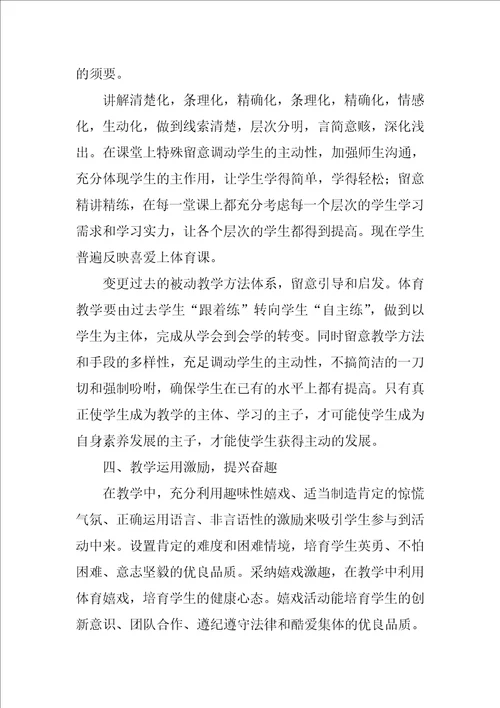 的须要。

讲解清楚化，条理化，精确化，条理化，精确化，情感化，生动化，做到线索清楚，层次分明，言简意赅，深化浅出。在课堂上特殊留意调动学生的主动性，加强师生沟通，充分体现学生的主作用，让学生学得简单，学得轻松；留意精讲精练，在每一堂课上都充分考虑每一个层次的学生学习需求和学习实力，让各个层次的学生都得到提高。现在学生普遍反映喜爱上体育课。

变更过去的被动教学方法体系，留意引导和启发。体育教学要由过去学生“跟着练”转向学生“自主练”，做到以学生为主体，完成从学会到会学的转变。同时留意教学方法和手段的多样性，充足调动学生的主动性，不搞简洁的一刀切和强制吩咐，确保学生在已有的水平上都有提高。只有真正使学生成为教学的主体、学习的主子，才可能使学生成为自身素养发展的主子，才能使学生获得主动的发展。

四、教学运用激励，提兴奋趣

在教学中，充分利用趣味性嬉戏、适当制造肯定的惊慌气氛、正确运用语言、非言语性的激励来吸引学生参与到活动中来。设置肯定的难度和困难情境，培育学生英勇、不怕困难、意志坚毅的优良品质。采纳嬉戏激趣，在教学中利用体育嬉戏，培育学生的健康心态。嬉戏活动能培育学生的创新意识、团队合作、遵纪遵守法律和酷爱集体的优良品质。